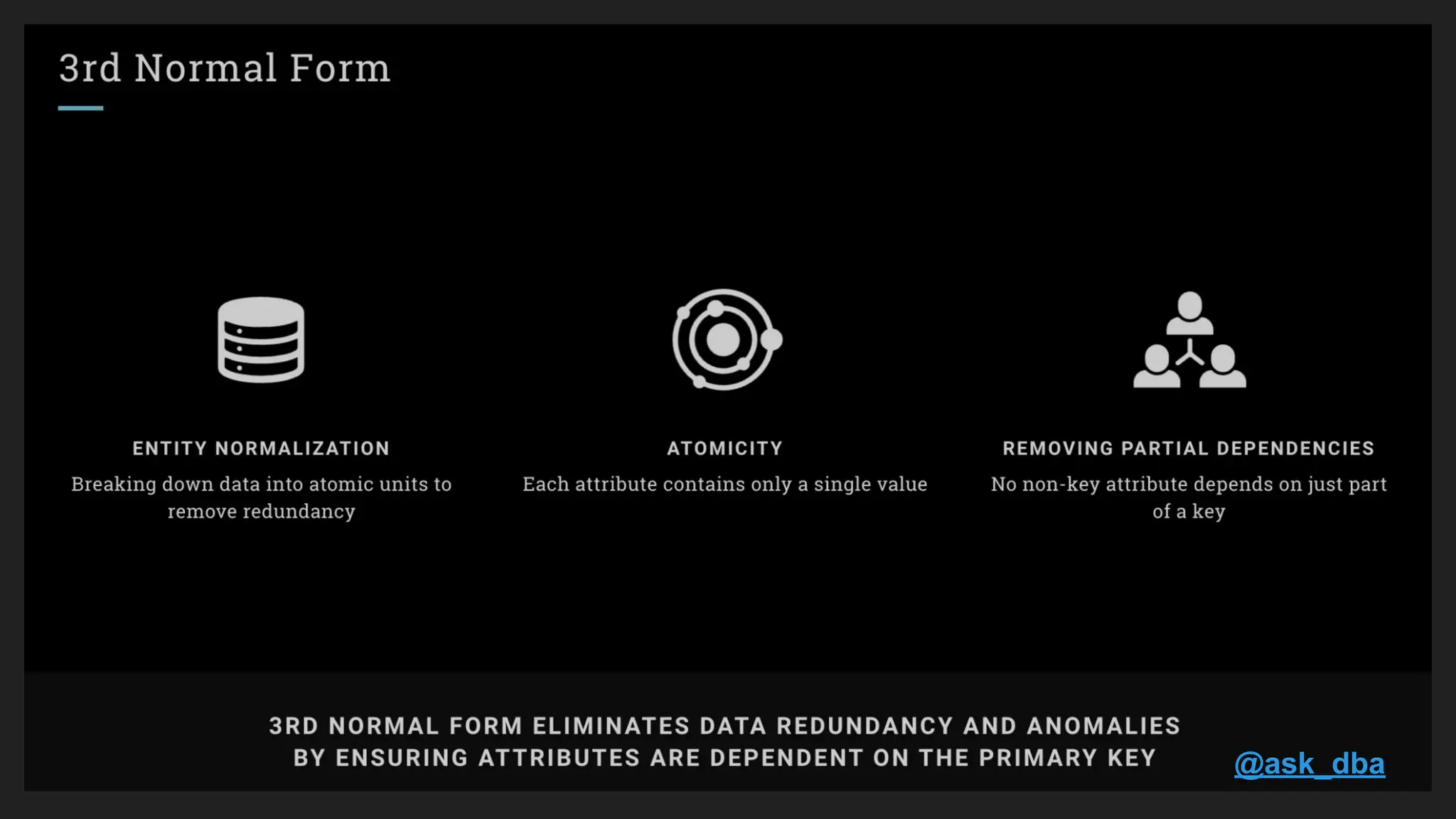 3rd Normal Form

ENTITY NORMALIZATION

Breaking down data into atomic units to remove redundancy

ATOMICITY

Each attribute contains only a single value

REMOVING PARTIAL DEPENDENCIES

No non-key attribute depends on just part of a key

3RD NORMAL FORM ELIMINATES DATA REDUNDANCY AND ANOMALIES BY ENSURING ATTRIBUTES ARE DEPENDENT ON THE PRIMARY KEY

@ask_dba